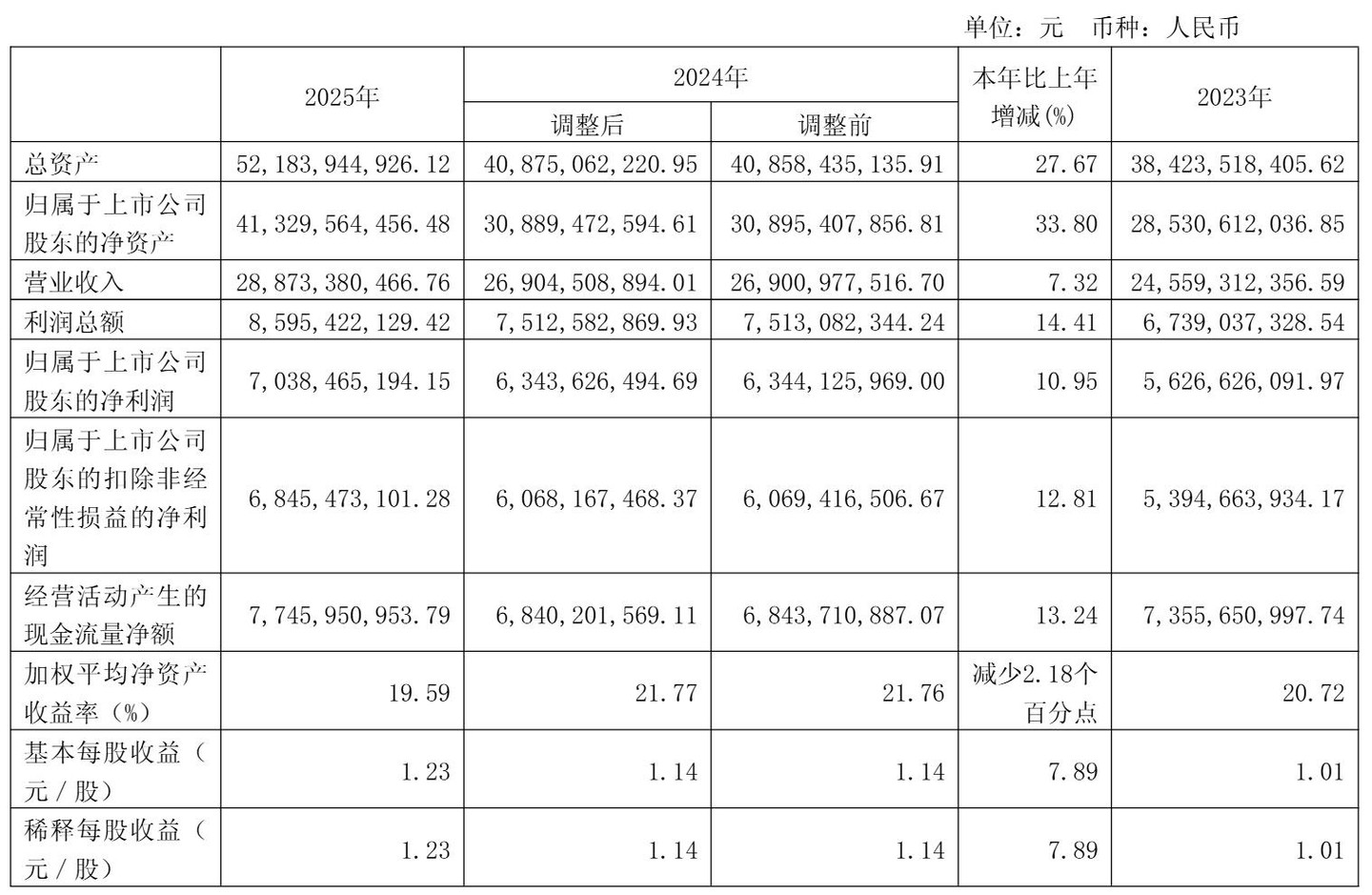 单位：元 币种：人民币

|  | 2025年 | 2024年 |  | 本年比上年增减(%) | 2023年 |
|---|---|---|---|---|---|
|  |  | 调整后 | 调整前 |  |  |
| 总资产 | 52,183,944,926.12 | 40,875,062,220.95 | 40,858,435,135.91 | 27.67 | 38,423,518,405.62 |
| 归属于上市公司股东的净资产 | 41,329,564,456.48 | 30,889,472,594.61 | 30,895,407,856.81 | 33.80 | 28,530,612,036.85 |
| 营业收入 | 28,873,380,466.76 | 26,904,508,894.01 | 26,900,977,516.70 | 7.32 | 24,559,312,356.59 |
| 利润总额 | 8,595,422,129.42 | 7,512,582,869.93 | 7,513,082,344.24 | 14.41 | 6,739,037,328.54 |
| 归属于上市公司股东的净利润 | 7,038,465,194.15 | 6,343,626,494.69 | 6,344,125,969.00 | 10.95 | 5,626,626,091.97 |
| 归属于上市公司股东的扣除非经常性损益的净利润 | 6,845,473,101.28 | 6,068,167,468.37 | 6,069,416,506.67 | 12.81 | 5,394,663,934.17 |
| 经营活动产生的现金流量净额 | 7,745,950,953.79 | 6,840,201,569.11 | 6,843,710,887.07 | 13.24 | 7,355,650,997.74 |
| 加权平均净资产收益率（%） | 19.59 | 21.77 | 21.76 | 减少2.18个百分点 | 20.72 |
| 基本每股收益（元／股） | 1.23 | 1.14 | 1.14 | 7.89 | 1.01 |
| 稀释每股收益（元／股） | 1.23 | 1.14 | 1.14 | 7.89 | 1.01 |